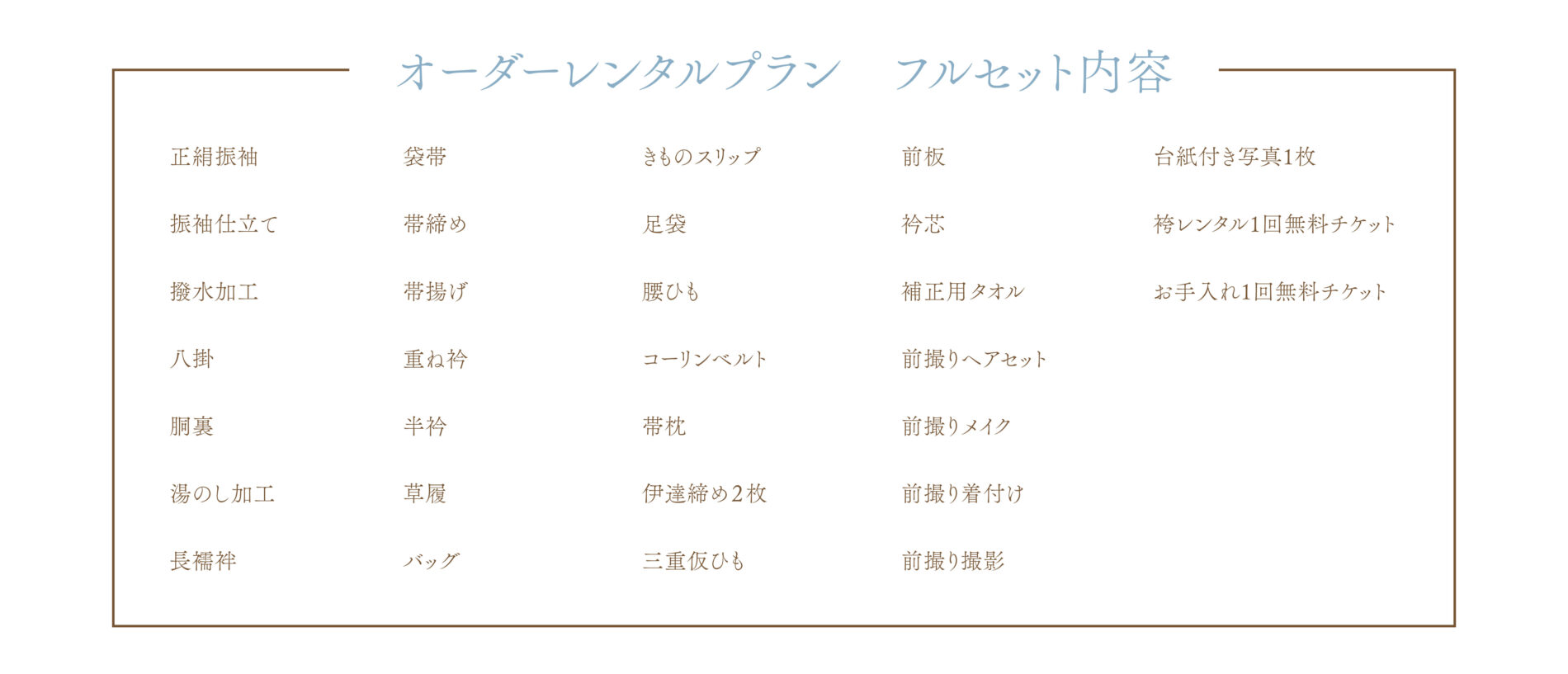 オーダーレンタルプラン　フルセット内容

正絹振袖

振袖仕立て

撥水加工

八掛

胴裏

湯のし加工

長襦袢

袋帯

帯締め

帯揚げ

重ね衿

半衿

草履

バッグ

きものスリップ

足袋

腰ひも

コーリンベルト

帯枕

伊達締め2枚

三重仮ひも

前板

衿芯

補正用タオル

前撮りヘアセット

前撮りメイク

前撮り着付け

前撮り撮影

台紙付き写真1枚

袴レンタル1回無料チケット

お手入れ1回無料チケット